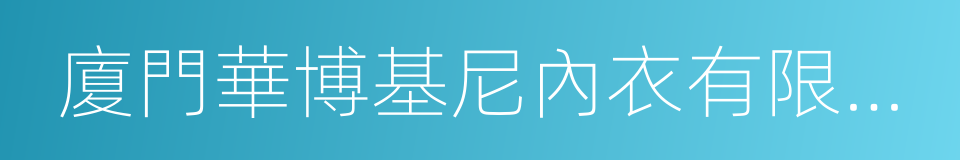 廈門華博基尼內衣有限...